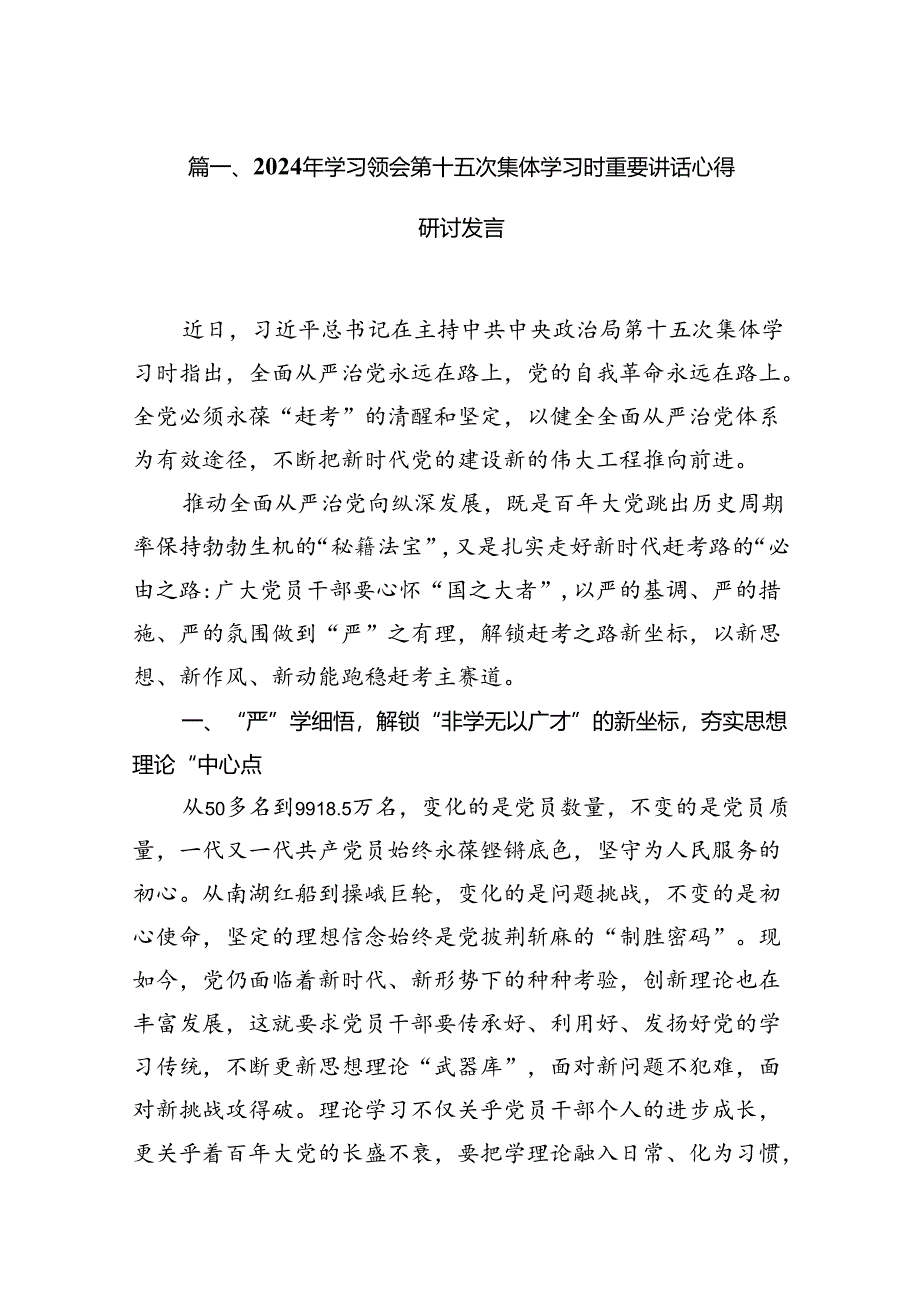 篇一、2024年学习领会第十五次集体学习时重要讲话心得研讨发言

近日，习近平总书记在主持中共中央政治局第十五次集体学习时指出，全面从严治党永远在路上，党的自我革命永远在路上。全党必须永葆“赶考”的清醒和坚定，以健全全面从严治党体系为有效途径，不断把新时代党的建设新的伟大工程推向前进。

推动全面从严治党向纵深发展，既是百年大党跳出历史周期率保持勃勃生机的“秘籍法宝”，又是扎实走好新时代赶考路的“必由之路:广大党员干部要心怀“国之大者”，以严的基调、严的措施、严的氛围做到“严”之有理，解锁赶考之路新坐标，以新思想、新作风、新动能跑稳赶考主赛道。

一、“严”学细悟，解锁“非学无以广才”的新坐标，夯实思想理论“中心点

从50多名到9918.5万名，变化的是党员数量，不变的是党员质量，一代又一代共产党员始终永葆铿锵底色，坚守为人民服务的初心。从南湖红船到操峨巨轮，变化的是问题挑战，不变的是初心使命，坚定的理想信念始终是党披荆斩麻的“制胜密码”。现如今，党仍面临着新时代、新形势下的种种考验，创新理论也在丰富发展，这就要求党员干部要传承好、利用好、发扬好党的学习传统，不断更新思想理论“武器库”，面对新问题不犯难，面对新挑战攻得破。理论学习不仅关乎党员干部个人的进步成长，更关乎着百年大党的长盛不衰，要把学理论融入日常、化为习惯，